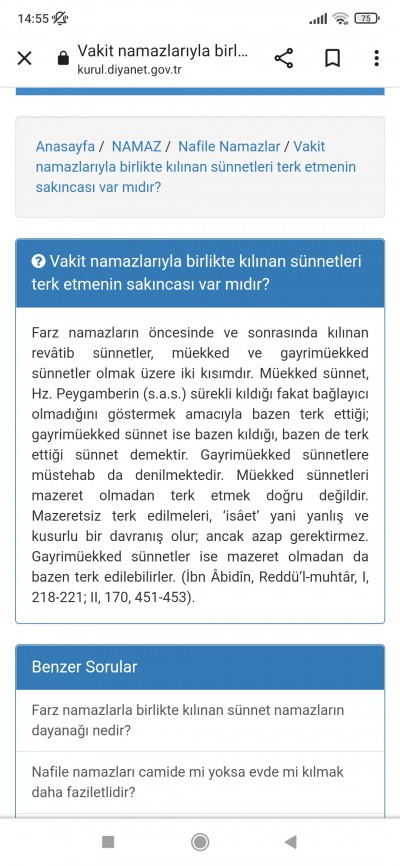 14:55

75

Vakit namazlarıyla birl...
kurul.diyanet.gov.tr

Anasayfa / NAMAZ / Nafile Namazlar / Vakit namazlarıyla birlikte kılınan sünnetleri terk etmenin sakıncası var mıdır?

Vakit namazlarıyla birlikte kılınan sünnetleri terk etmenin sakıncası var mıdır?

Farz namazların öncesinde ve sonrasında kılınan revâtib sünnetler, müekked ve gayrimüekked sünnetler olmak üzere iki kısımdır. Müekked sünnet, Hz. Peygamberin (s.a.s.) sürekli kıldığı fakat bağlayıcı olmadığını göstermek amacıyla bazen terk ettiği; gayrimüekked sünnet ise bazen kıldığı, bazen de terk ettiği sünnet demektir. Gayrimüekked sünnetlere müstehab da denilmektedir. Müekked sünnetleri mazeret olmadan terk etmek doğru değildir. Mazeretsiz terk edilmeleri, 'isâet' yani yanlış ve kusurlu bir davranış olur; ancak azap gerektirmez. Gayrimüekked sünnetler ise mazeret olmadan da bazen terk edilebilirler. (İbn Âbidîn, Reddü'l-muhtâr, I, 218-221; II, 170, 451-453).

Benzer Sorular

Farz namazlarla birlikte kılınan sünnet namazların dayanağı nedir?

Nafile namazları camide mi yoksa evde mi kılmak daha faziletlidir?